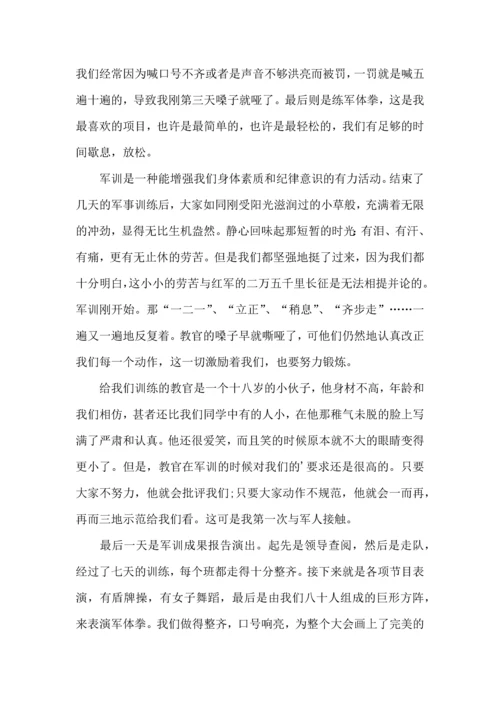 我们经常因为喊口号不齐或者是声音不够洪亮而被罚，一罚就是喊五遍十遍的，导致我刚第三天嗓子就哑了。最后则是练军体拳，这是我最喜欢的项目，也许是最简单的，也许是最轻松的，我们有足够的时间歇息，放松。

军训是一种能增强我们身体素质和纪律意识的有力活动。结束了几天的军事训练后，大家如同刚受阳光滋润过的小草般，充满着无限的冲劲，显得无比生机盎然。静心回味起那短暂的时光 有泪、有汗、有痛，更有无止休的劳苦。但是我们都坚强地挺了过来，因为我们都十分明白，这小小的劳苦与红军的二万五千里长征是无法相提并论的。军训刚开始。那“一二一”、“立正”、“稍息”、“齐步走”……一遍又一遍地反复着。教官的嗓子早就嘶哑了，可他们仍然地认真改正我们每一个动作，这一切激励着我们，也要努力锻炼。

给我们训练的教官是一个十八岁的小伙子，他身材不高，年龄和我们相仿，甚者还比我们同学中有的人小，在他那稚气未脱的脸上写满了严肃和认真。他还很爱笑，而且笑的时候原本就不大的眼睛变得更小了。但是，教官在军训的时候对我们的’要求还是很高的。只要大家不努力，他就会批评我们;只要大家动作不规范，他就会一而再，再而三地示范给我们看。这可是我第一次与军人接触。

最后一天是军训成果报告演出。起先是领导查阅，然后是走队，经过了七天的训练，每个班都走得十分整齐。接下来就是各项节目表演，有盾牌操，有女子舞蹈，最后是由我们八十人组成的巨形方阵，来表演军体拳。我们做得整齐，口号响亮，为整个大会画上了完美的